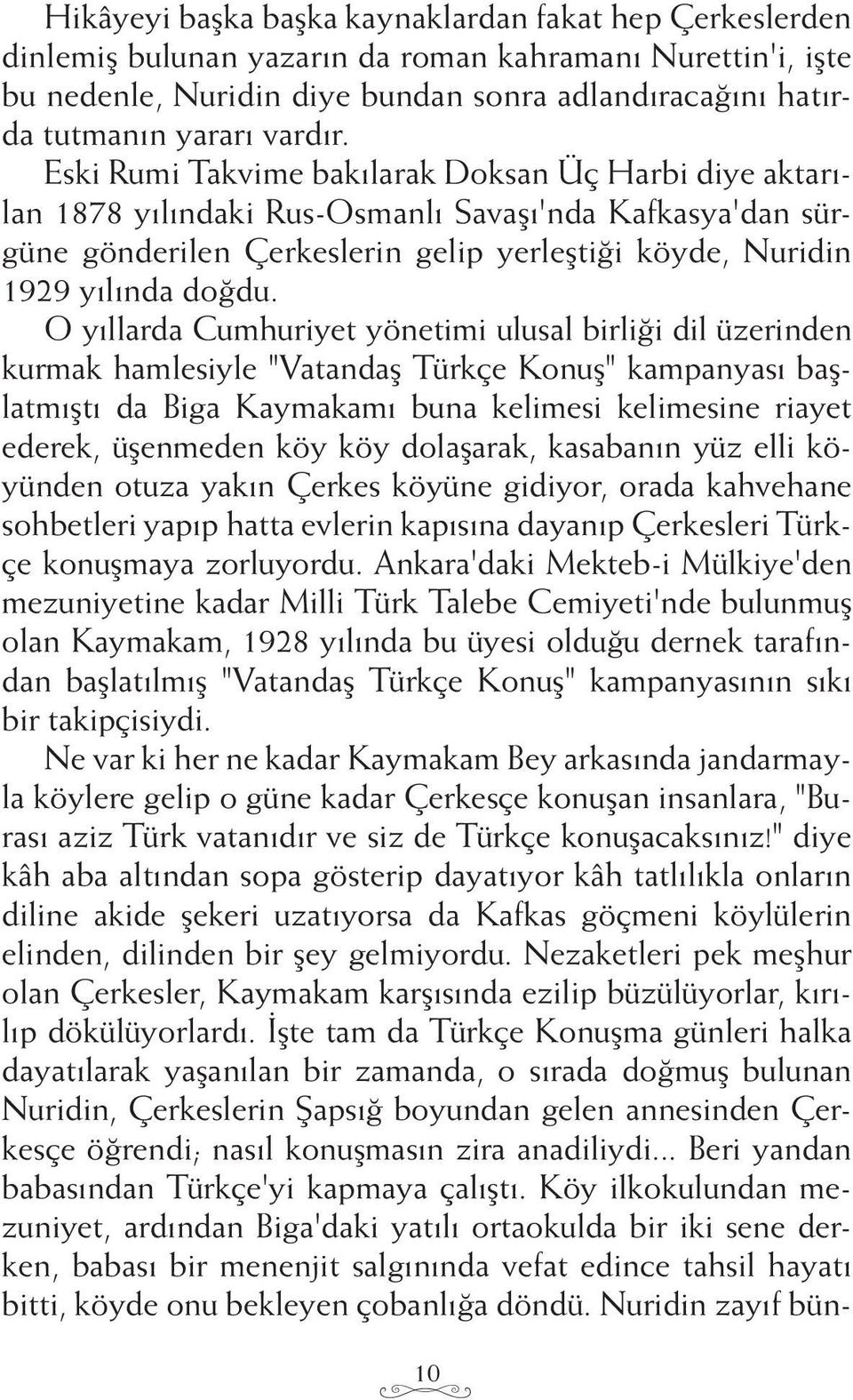 Hikâyeyi başka başka kaynaklardan fakat hep Çerkeslerden dinlemiş bulunan yazarın da roman kahramanı Nurettin'i, işte bu nedenle, Nuridin diye bundan sonra adlandıracağını hatırda tutmanın yararı vardır.

Eski Rumi Takvime bakılarak Doksan Üç Harbi diye aktarılan 1878 yılındaki Rus-Osmanlı Savaşı'nda Kafkasya'dan sürgüne gönderilen Çerkeslerin gelip yerleştiği köyde, Nuridin 1929 yılında doğdu.

O yıllarda Cumhuriyet yönetimi ulusal birliği dil üzerinden kurmak hamlesiyle "Vatandaş Türkçe Konuş" kampanyası başlatmıştı da Biga Kaymakamı buna kelimesi kelimesine riayet ederek, üşenmeden köy köy dolaşarak, kasabanın yüz elli köyünden otuza yakın Çerkes köyüne gidiyor, orada kahvehane sohbetleri yapıp hatta evlerin kapısına dayanıp Çerkesleri Türkçe konuşmaya zorluyordu. Ankara'daki Mekteb-i Mülkiye'den mezuniyetine kadar Milli Türk Talebe Cemiyeti'nde bulunmuş olan Kaymakam, 1928 yılında bu üyesi olduğu dernek tarafından başlatılmış "Vatandaş Türkçe Konuş" kampanyasının sıkı bir takipçisiydi.

Ne var ki her ne kadar Kaymakam Bey arkasında jandarmayla köylere gelip o güne kadar Çerkesçe konuşan insanlara, "Burası aziz Türk vatanıdır ve siz de Türkçe konuşacaksınız!" diye kâh aba altından sopa gösterip dayatıyor kâh tatlılıkla onların diline akide şekeri uzatıyorsa da Kafkas göçmeni köylülerin elinden, dilinden bir şey gelmiyordu. Nezaketleri pek meşhur olan Çerkesler, Kaymakam karşısında ezilip büzülüyorlar, kırılıp dökülüyorlardı. İşte tam da Türkçe Konuşma günleri halka dayatılarak yaşanılan bir zamanda, o sırada doğmuş bulunan Nuridin, Çerkeslerin Şapsığ boyundan gelen annesinden Çerkesçe öğrendi; nasıl konuşmasın zira anadiliydi... Beri yandan babasından Türkçe'yi kapmaya çalıştı. Köy ilkokulundan mezuniyet, ardından Biga'daki yatılı ortaokulda bir iki sene derken, babası bir menenjit salgınında vefat edince tahsil hayatı bitti, köyde onu bekleyen çobanlığa döndü. Nuridin zayıf bün-

10